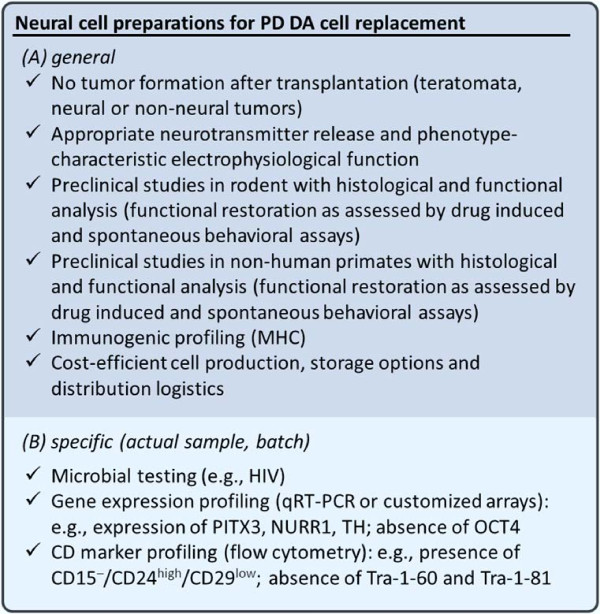 Neural cell preparations for PD DA cell replacement

(A) general

✓ No tumor formation after transplantation (teratomata, neural or non-neural tumors)
✓ Appropriate neurotransmitter release and phenotype-characteristic electrophysiological function
✓ Preclinical studies in rodent with histological and functional analysis (functional restoration as assessed by drug induced and spontaneous behavioral assays)
✓ Preclinical studies in non-human primates with histological and functional analysis (functional restoration as assessed by drug induced and spontaneous behavioral assays)
✓ Immunogenic profiling (MHC)
✓ Cost-efficient cell production, storage options and distribution logistics

(B) specific (actual sample, batch)

✓ Microbial testing (e.g., HIV)
✓ Gene expression profiling (qRT-PCR or customized arrays): e.g., expression of PITX3, NURR1, TH; absence of OCT4
✓ CD marker profiling (flow cytometry): e.g., presence of $CD15^{-}/CD24^{high}/CD29^{low}$; absence of Tra-1-60 and Tra-1-81